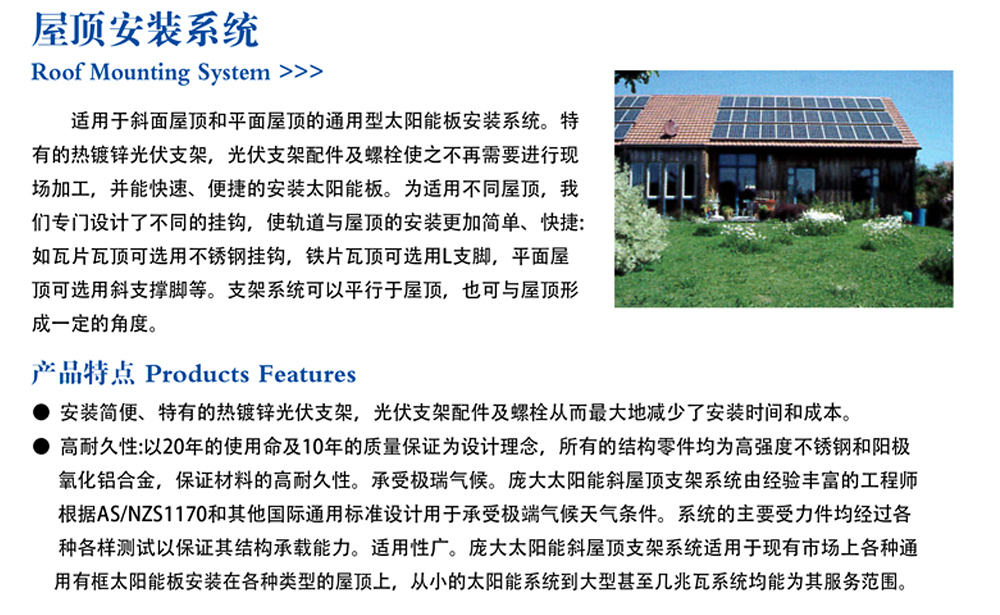 屋顶安装系统

Roof Mounting System >>>

适用于斜面屋顶和平面屋顶的通用型太阳能板安装系统。特有的热镀锌光伏支架，光伏支架配件及螺栓使之不再需要进行现场加工，并能快速、便捷的安装太阳能板。为适用不同屋顶，我们专门设计了不同的挂钩，使轨道与屋顶的安装更加简单、快捷:如瓦片瓦顶可选用不锈钢挂钩，铁片瓦顶可选用L支脚，平面屋顶可选用斜支撑脚等。支架系统可以平行于屋顶，也可与屋顶形成一定的角度。

产品特点 Products Features

• 安装简便、特有的热镀锌光伏支架，光伏支架配件及螺栓从而最大地减少了安装时间和成本。
• 高耐久性:以20年的使用命及10年的质量保证为设计理念，所有的结构零件均为高强度不锈钢和阳极氧化铝合金，保证材料的高耐久性。承受极瑞气候。庞大太阳能斜屋顶支架系统由经验丰富的工程师根据AS/NZS1170和其他国际通用标准设计用于承受极端气候天气条件。系统的主要受力件均经过各种各样测试以保证其结构承载能力。适用性广。庞大太阳能斜屋顶支架系统适用于现有市场上各种通用有框太阳能板安装在各种类型的屋顶上，从小的太阳能系统到大型甚至几兆瓦系统均能为其服务范围。